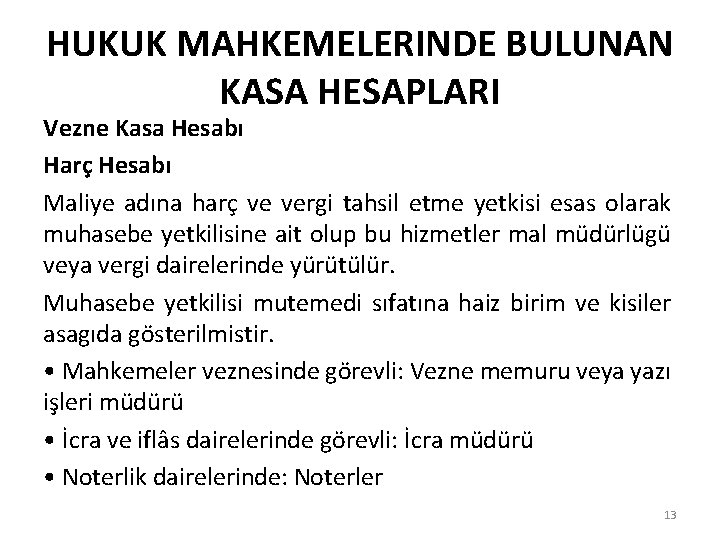 HUKUK MAHKEMELERINDE BULUNAN KASA HESAPLARI

Vezne Kasa Hesabı

Harç Hesabı

Maliye adına harç ve vergi tahsil etme yetkisi esas olarak muhasebe yetkilisine ait olup bu hizmetler mal müdürlügü veya vergi dairelerinde yürütülür.

Muhasebe yetkilisi mutemedi sıfatına haiz birim ve kisiler asagıda gösterilmistir.

• Mahkemeler veznesinde görevli: Vezne memuru veya yazı işleri müdürü

• İcra ve iflâs dairelerinde görevli: İcra müdürü

• Noterlik dairelerinde: Noterler

13